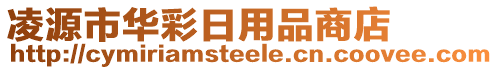 凌源市华彩日用品商店
http://cymiriamsteele.cn.coovee.com